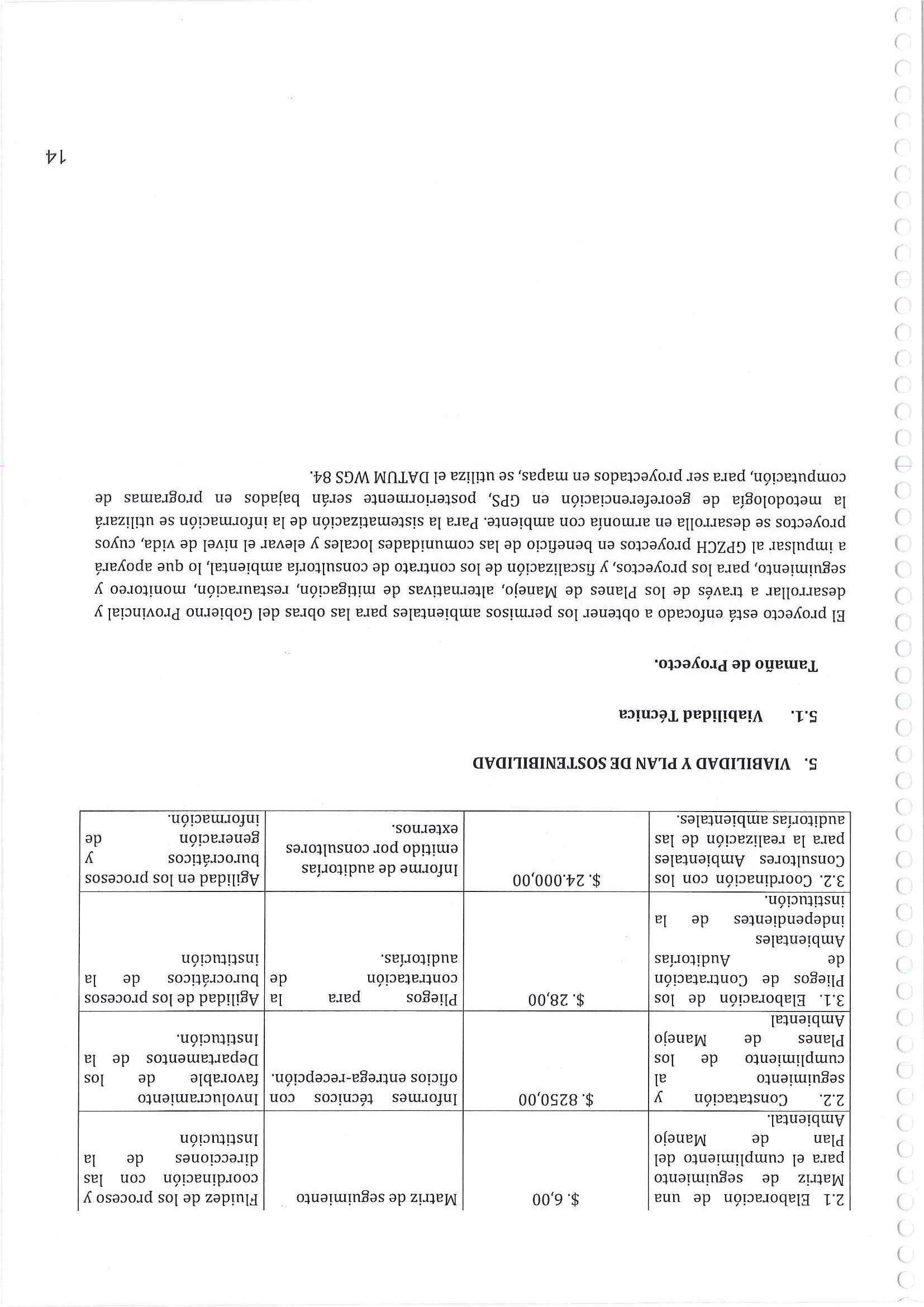 | 2.1 Elaboración de una Matriz de seguimiento para el cumplimiento del Plan de Manejo Ambiental. | $. 6,00 | Matriz de seguimiento | Fluidez de los proceso y coordinación con las direcciones de la Institución |
|---|---|---|---|
| 2.2. Constatación y seguimiento al cumplimiento de los Planes de Manejo Ambiental | $. 8250,00 | Informes técnicos con oficios entrega-recepción. | Involucramiento favorable de los Departamentos de la Institución. |
| 3.1. Elaboración de los Pliegos de Contratación de Auditorías Ambientales independientes de la institución. | $. 28,00 | Pliegos para la contratación de auditorías. | Agilidad de los procesos burocráticos de la institución |
| 3.2. Coordinación con los Consultores Ambientales para la realización de las auditorías ambientales. | $. 24.000,00 | Informe de auditorías emitido por consultores externos. | Agilidad en los procesos burocráticos y generación de información. |

5. VIABILIDAD Y PLAN DE SOSTENIBILIDAD

5.1. Viabilidad Técnica

Tamaño de Proyecto.

El proyecto está enfocado a obtener los permisos ambientales para las obras del Gobierno Provincial y desarrollar a través de los Planes de Manejo, alternativas de mitigación, restauración, monitoreo y seguimiento, para los proyectos, y fiscalización de los contrato de consultoría ambiental, lo que apoyará a impulsar al GPZCH proyectos en beneficio de las comunidades locales y elevar el nivel de vida, cuyos proyectos se desarrolla en armonía con ambiente. Para la sistematización de la información se utilizará la metodología de georeferenciación en GPS, posteriormente serán bajados en programas de computación, para ser proyectados en mapas, se utiliza el DATUM WGS 84.

14